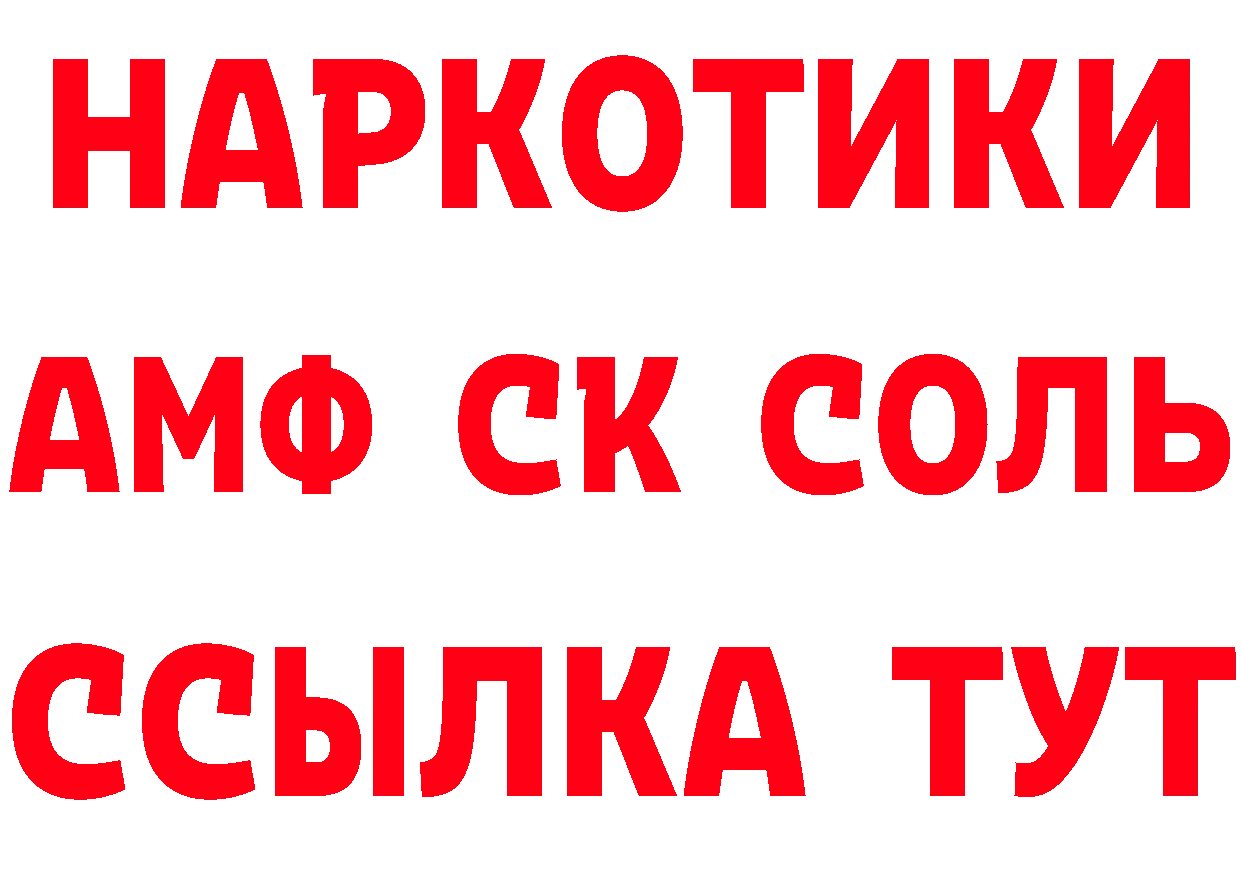 НАРКОТИКИ
АМФ СК СОЛЬ
ССЫЛКА ТУТ